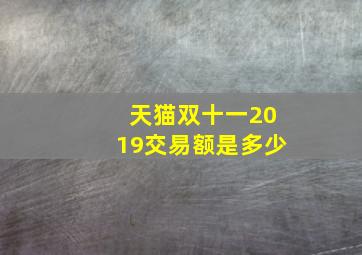 天猫双十一2019交易额是多少